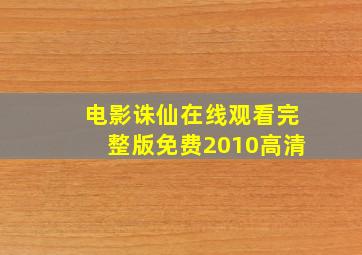 电影诛仙在线观看完整版免费2010高清